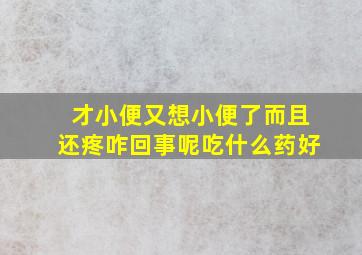 才小便又想小便了而且还疼咋回事呢吃什么药好